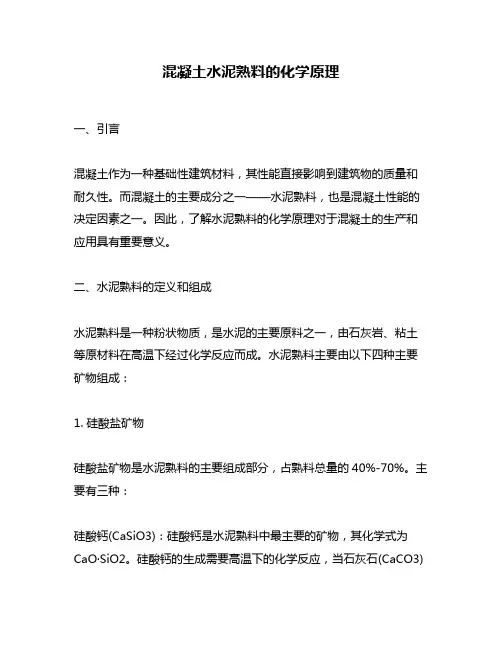 混凝土水泥熟料的化学原理

一、引言

混凝土作为一种基础性建筑材料，其性能直接影响到建筑物的质量和耐久性。而混凝土的主要成分之一——水泥熟料，也是混凝土性能的决定因素之一。因此，了解水泥熟料的化学原理对于混凝土的生产和应用具有重要意义。

二、水泥熟料的定义和组成

水泥熟料是一种粉状物质，是水泥的主要原料之一，由石灰岩、粘土等原材料在高温下经过化学反应而成。水泥熟料主要由以下四种主要矿物组成：

1. 硅酸盐矿物

硅酸盐矿物是水泥熟料的主要组成部分，占熟料总量的 40%-70%。主要有三种：

硅酸钙(CaSiO3)：硅酸钙是水泥熟料中最主要的矿物，其化学式为 CaO·SiO2。硅酸钙的生成需要高温下的化学反应，当石灰石(CaCO3)